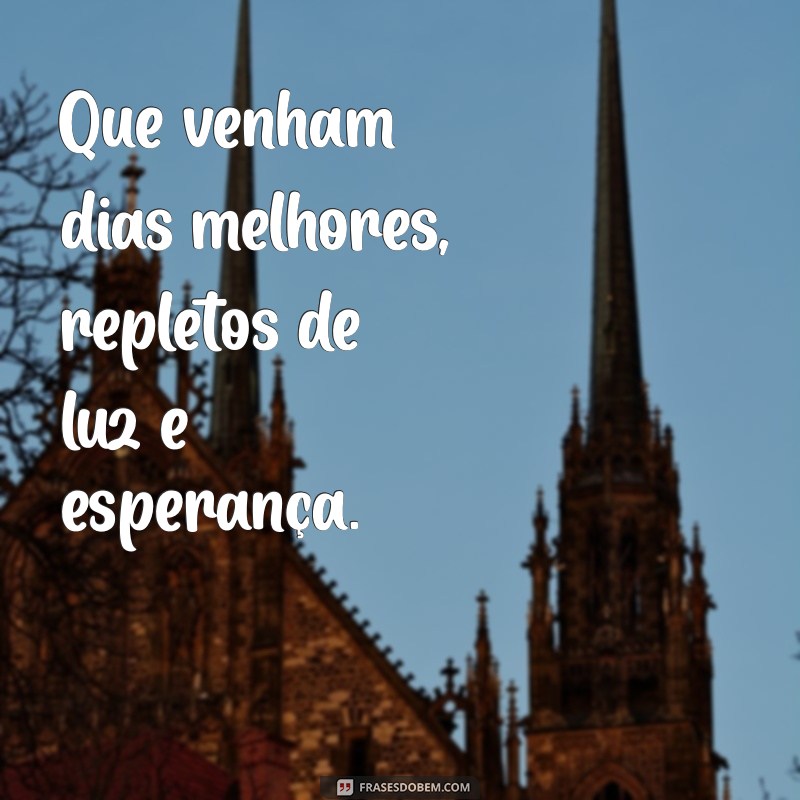 Que venham dias melhores, repletos de luz e esperança.

FRASESDOBEM.COM